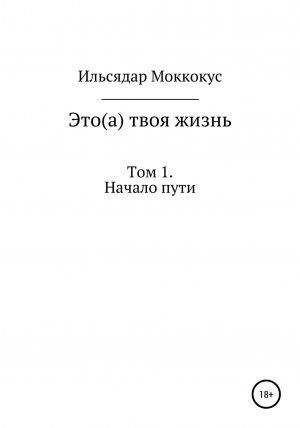 Ильсядар Моккокус

Это(а) твоя жизнь

Том 1.
Начало пути

18+